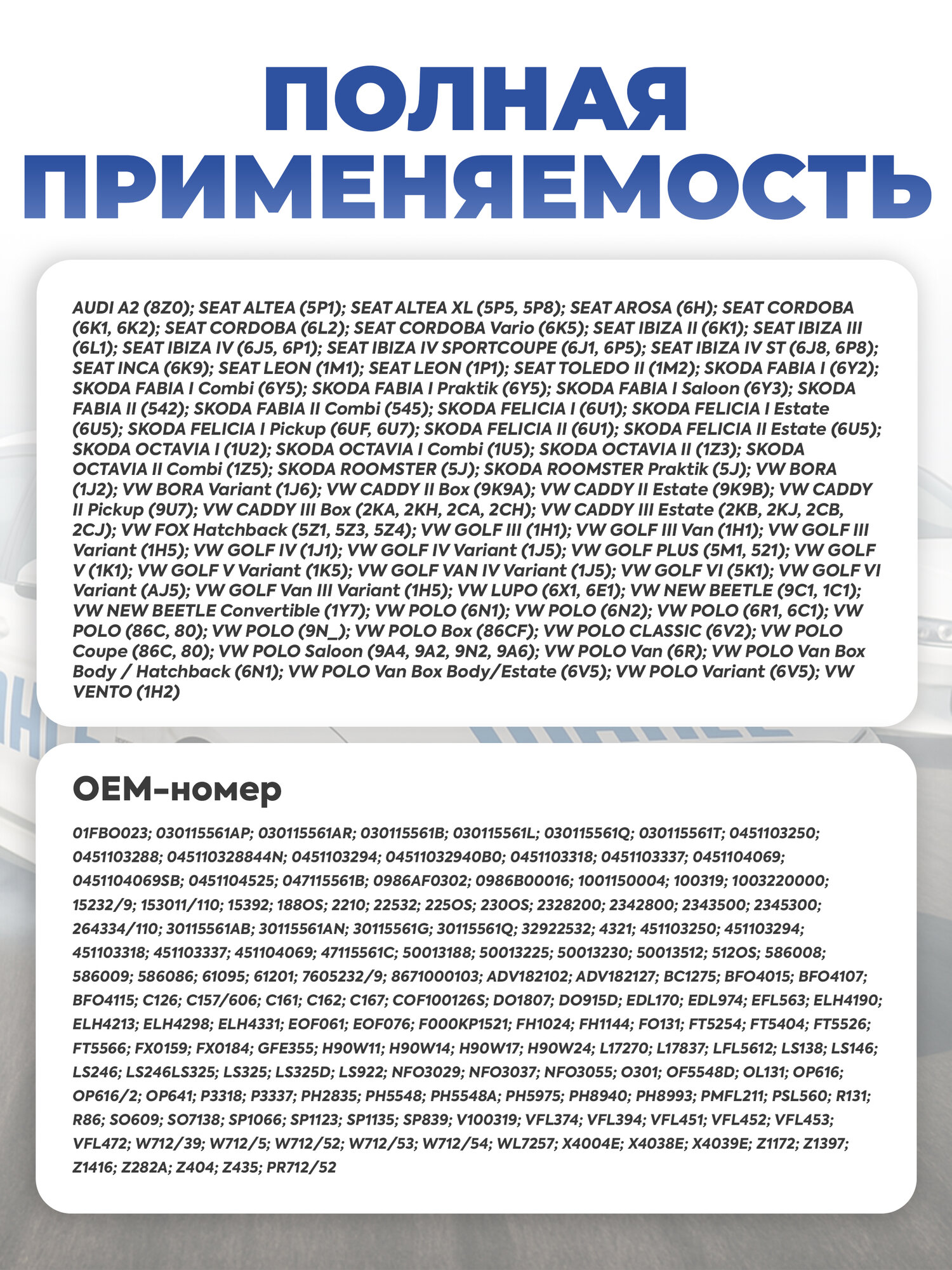 ПОЛНАЯ
ПРИМЕНЯЕМОСТЬ

AUDI A2 (8Z0); SEAT ALTEA (5P1); SEAT ALTEA XL (5P5, 5P8); SEAT AROSA (6H); SEAT CORDOBA (6K1, 6K2); SEAT CORDOBA (6L2); SEAT CORDOBA Vario (6K5); SEAT IBIZA II (6K1); SEAT IBIZA III (6L1); SEAT IBIZA IV (6J5, 6P1); SEAT IBIZA IV SPORTCOUPE (6J1, 6P5); SEAT IBIZA IV ST (6J8, 6P8); SEAT INCA (6K9); SEAT LEON (1M1); SEAT LEON (1P1); SEAT TOLEDO II (1M2); SKODA FABIA I (6Y2); SKODA FABIA I Combi (6Y5); SKODA FABIA I Praktik (6Y5); SKODA FABIA I Saloon (6Y3); SKODA FABIA II (542); SKODA FABIA II Combi (545); SKODA FELICIA I (6U1); SKODA FELICIA I Estate (6U5); SKODA FELICIA I Pickup (6UF, 6U7); SKODA FELICIA II (6U1); SKODA FELICIA II Estate (6U5); SKODA OCTAVIA I (1U2); SKODA OCTAVIA I Combi (1U5); SKODA OCTAVIA II (1Z3); SKODA OCTAVIA II Combi (1Z5); SKODA ROOMSTER (5J); SKODA ROOMSTER Praktik (5J); VW BORA (1J2); VW BORA Variant (1J6); VW CADDY II Box (9K9A); VW CADDY II Estate (9K9B); VW CADDY II Pickup (9U7); VW CADDY III Box (2KA, 2KH, 2CA, 2CH); VW CADDY III Estate (2KB, 2KJ, 2CB, 2CJ); VW FOX Hatchback (5Z1, 5Z3, 5Z4); VW GOLF III (1H1); VW GOLF III Van (1H1); VW GOLF III Variant (1H5); VW GOLF IV (1J1); VW GOLF IV Variant (1J5); VW GOLF PLUS (5M1, 521); VW GOLF V (1K1); VW GOLF V Variant (1K5); VW GOLF VAN IV Variant (1J5); VW GOLF VI (5K1); VW GOLF VI Variant (AJ5); VW GOLF Van III Variant (1H5); VW LUPO (6X1, 6E1); VW NEW BEETLE (9C1, 1C1); VW NEW BEETLE Convertible (1Y7); VW POLO (6N1); VW POLO (6N2); VW POLO (6R1, 6C1); VW POLO (86C, 80); VW POLO (9N_); VW POLO Box (86CF); VW POLO CLASSIC (6V2); VW POLO Coupe (86C, 80); VW POLO Saloon (9A4, 9A2, 9N2, 9A6); VW POLO Van (6R); VW POLO Van Box Body / Hatchback (6N1); VW POLO Van Box Body/Estate (6V5); VW POLO Variant (6V5); VW VENTO (1H2)

OEM-номер

01FBO023; 030115561AP; 030115561AR; 030115561B; 030115561L; 030115561Q; 030115561T; 0451103250; 0451103288; 045110328844N; 0451103294; 04511032940B0; 0451103318; 0451103337; 0451104069; 0451104069SB; 0451104525; 047115561B; 0986AF0302; 0986B00016; 1001150004; 100319; 1003220000; 15232/9; 153011/110; 15392; 188OS; 2210; 22532; 225OS; 230OS; 2328200; 2342800; 2343500; 2345300; 264334/110; 30115561AB; 30115561AN; 30115561G; 30115561Q; 32922532; 4321; 451103250; 451103294; 451103318; 451103337; 451104069; 47115561C; 50013188; 50013225; 50013230; 50013512; 512OS; 586008; 586009; 586086; 61095; 61201; 7605232/9; 8671000103; ADV182102; ADV182127; BC1275; BFO4015; BFO4107; BFO4115; C126; C157/606; C161; C162; C167; COF100126S; DO1807; DO915D; EDL170; EDL974; EFL563; ELH4190; ELH4213; ELH4298; ELH4331; EOF061; EOF076; F000KP1521; FH1024; FH1144; FO131; FT5254; FT5404; FT5526; FT5566; FX0159; FX0184; GFE355; H90W11; H90W14; H90W17; H90W24; L17270; L17837; LFL5612; LS138; LS146; LS246; LS246LS325; LS325; LS325D; LS922; NFO3029; NFO3037; NFO3055; O301; OF5548D; OL131; OP616; OP616/2; OP641; P3318; P3337; PH2835; PH5548; PH5548A; PH5975; PH8940; PH8993; PMFL211; PSL560; R131; R86; SO609; SO7138; SP1066; SP1123; SP1135; SP839; V100319; VFL374; VFL394; VFL451; VFL452; VFL453; VFL472; W712/39; W712/5; W712/52; W712/53; W712/54; WL7257; X4004E; X4038E; X4039E; Z1172; Z1397; Z1416; Z282A; Z404; Z435; PR712/52